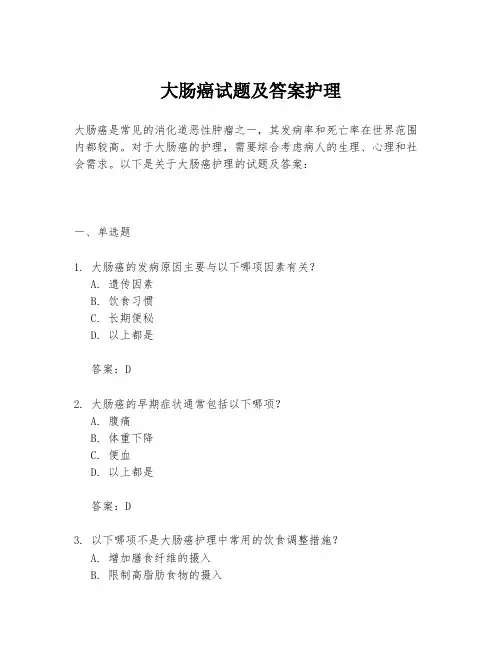 大肠癌试题及答案护理

大肠癌是常见的消化道恶性肿瘤之一，其发病率和死亡率在世界范围内都较高。对于大肠癌的护理，需要综合考虑病人的生理、心理和社会需求。以下是关于大肠癌护理的试题及答案：

一、单选题

1. 大肠癌的发病原因主要与以下哪项因素有关？
A. 遗传因素
B. 饮食习惯
C. 长期便秘
D. 以上都是

答案：D

2. 大肠癌的早期症状通常包括以下哪项？
A. 腹痛
B. 体重下降
C. 便血
D. 以上都是

答案：D

3. 以下哪项不是大肠癌护理中常用的饮食调整措施？
A. 增加膳食纤维的摄入
B. 限制高脂肪食物的摄入